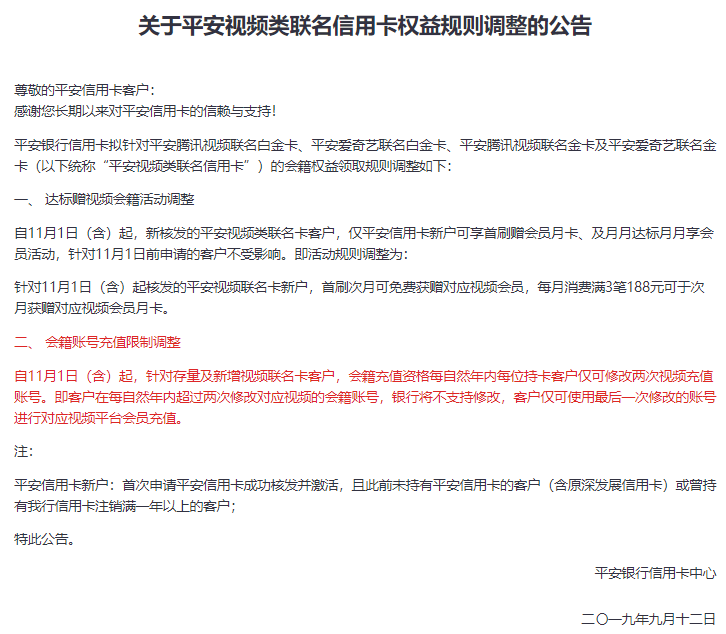 关于平安视频类联名信用卡权益规则调整的公告

尊敬的平安信用卡客户：
感谢您长期以来对平安信用卡的信赖与支持!

平安银行信用卡拟针对平安腾讯视频联名白金卡、平安爱奇艺联名白金卡、平安腾讯视频联名金卡及平安爱奇艺联名金卡（以下统称“平安视频类联名信用卡”）的会籍权益领取规则调整如下：

一、 达标赠视频会籍活动调整

自11月1日（含）起，新核发的平安视频类联名卡客户，仅平安信用卡新户可享首刷赠会员月卡、及月月达标月月享会员活动，针对11月1日前申请的客户不受影响。即活动规则调整为：

针对11月1日（含）起核发的平安视频联名卡新户，首刷次月可免费获赠对应视频会员，每月消费满3笔188元可于次月获赠对应视频会员月卡。

二、 会籍账号充值限制调整

自11月1日（含）起，针对存量及新增视频联名卡客户，会籍充值资格每自然年内每位持卡客户仅可修改两次视频充值账号。即客户在每自然年内超过两次修改对应视频的会籍账号，银行将不支持修改，客户仅可使用最后一次修改的账号进行对应视频平台会员充值。

注：

平安信用卡新户：首次申请平安信用卡成功核发并激活，且此前未持有平安信用卡的客户（含原深发展信用卡）或曾持有我行信用卡注销满一年以上的客户；

特此公告。

平安银行信用卡中心

二〇一九年九月十二日